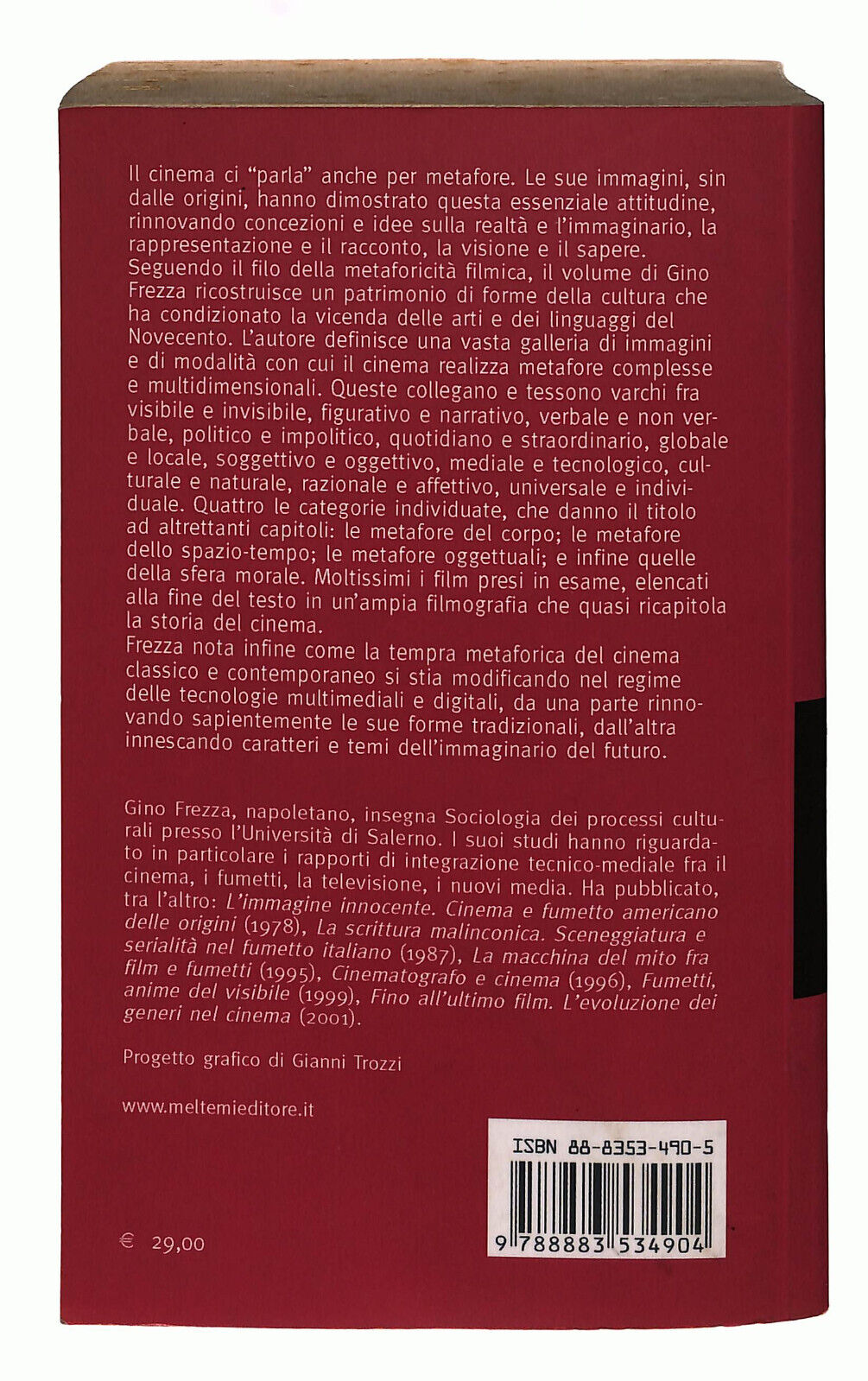 Il cinema ci "parla" anche per metafore. Le sue immagini, sin dalle origini, hanno dimostrato questa essenziale attitudine, rinnovando concezioni e idee sulla realtà e l'immaginario, la rappresentazione e il racconto, la visione e il sapere.
Seguendo il filo della metaforicità filmica, il volume di Gino Frezza ricostruisce un patrimonio di forme della cultura che ha condizionato la vicenda delle arti e dei linguaggi del Novecento. L'autore definisce una vasta galleria di immagini e di modalità con cui il cinema realizza metafore complesse e multidimensionali. Queste collegano e tessono varchi fra visibile e invisibile, figurativo e narrativo, verbale e non verbale, politico e impolitico, quotidiano e straordinario, globale e locale, soggettivo e oggettivo, mediale e tecnologico, culturale e naturale, razionale e affettivo, universale e individuale. Quattro le categorie individuate, che danno il titolo ad altrettanti capitoli: le metafore del corpo; le metafore dello spazio-tempo; le metafore oggettuali; e infine quelle della sfera morale. Moltissimi i film presi in esame, elencati alla fine del testo in un'ampia filmografia che quasi ricapitola la storia del cinema.
Frezza nota infine come la tempra metaforica del cinema classico e contemporaneo si stia modificando nel regime delle tecnologie multimediali e digitali, da una parte rinnovando sapientemente le sue forme tradizionali, dall'altra innescando caratteri e temi dell'immaginario del futuro.

Gino Frezza, napoletano, insegna Sociologia dei processi culturali presso l'Università di Salerno. I suoi studi hanno riguardato in particolare i rapporti di integrazione tecnico-mediale fra il cinema, i fumetti, la televisione, i nuovi media. Ha pubblicato, tra l'altro: L'immagine innocente. Cinema e fumetto americano delle origini (1978), La scrittura malinconica. Sceneggiatura e serialità nel fumetto italiano (1987), La macchina del mito fra film e fumetti (1995), Cinematografo e cinema (1996), Fumetti, anime del visibile (1999), Fino all'ultimo film. L'evoluzione dei generi nel cinema (2001).

Progetto grafico di Gianni Trozzi

www.meltemieditore.it

ISBN 88-8353-490-5

9 788883 534904

€ 29,00